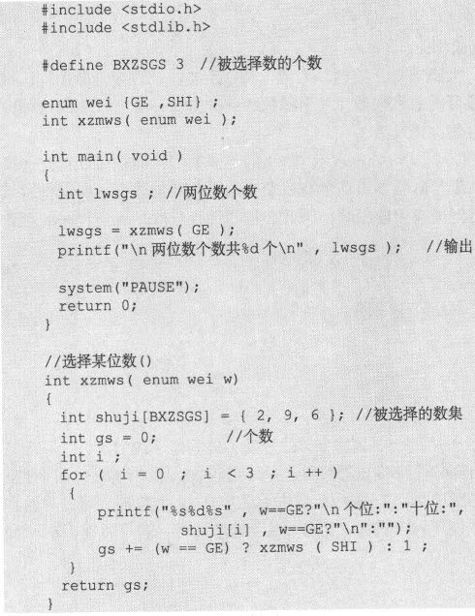 #include <stdio.h>
#include <stdlib.h>

#define BXZSGS 3  //被选择数的个数

enum wei {GE ,SHI} ;
int xzmws( enum wei );

int main( void )
{
  int lwsgs ; //两位数个数

  lwsgs = xzmws( GE );
  printf("\n 两位数个数共%d 个\n" , lwsgs );   //输出

  system("PAUSE");
  return 0;
}

//选择某位数()
int xzmws( enum wei w)
{
  int shuji[BXZSGS] = { 2, 9, 6 }; //被选择的数集
  int gs = 0;          //个数
  int i ;
  for ( i = 0 ; i < 3 ; i ++ )
   {
      printf("%s%d%s" , w==GE?"\n 个位:":"十位:",
               shuji[i] , w==GE?"\n":"");
      gs += (w == GE) ? xzmws ( SHI ) : 1 ;
   }
  return gs;
}